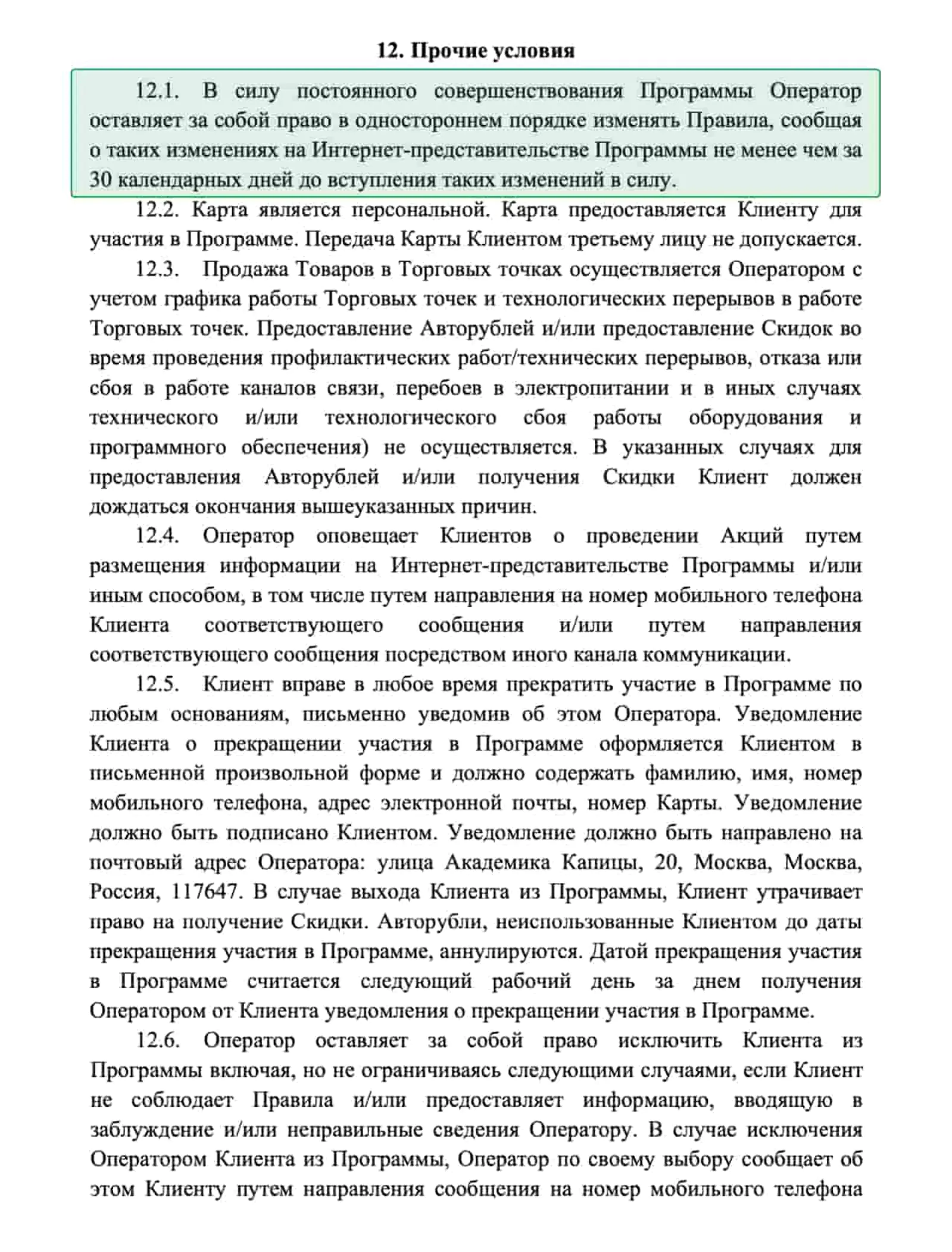 12. Прочие условия

12.1. В силу постоянного совершенствования Программы Оператор оставляет за собой право в одностороннем порядке изменять Правила, сообщая о таких изменениях на Интернет-представительстве Программы не менее чем за 30 календарных дней до вступления таких изменений в силу.

12.2. Карта является персональной. Карта предоставляется Клиенту для участия в Программе. Передача Карты Клиентом третьему лицу не допускается.

12.3. Продажа Товаров в Торговых точках осуществляется Оператором с учетом графика работы Торговых точек и технологических перерывов в работе Торговых точек. Предоставление Авторублей и/или предоставление Скидок во время проведения профилактических работ/технических перерывов, отказа или сбоя в работе каналов связи, перебоев в электропитании и в иных случаях технического и/или технологического сбоя работы оборудования и программного обеспечения) не осуществляется. В указанных случаях для предоставления Авторублей и/или получения Скидки Клиент должен дождаться окончания вышеуказанных причин.

12.4. Оператор оповещает Клиентов о проведении Акций путем размещения информации на Интернет-представительстве Программы и/или иным способом, в том числе путем направления на номер мобильного телефона Клиента соответствующего сообщения и/или путем направления соответствующего сообщения посредством иного канала коммуникации.

12.5. Клиент вправе в любое время прекратить участие в Программе по любым основаниям, письменно уведомив об этом Оператора. Уведомление Клиента о прекращении участия в Программе оформляется Клиентом в письменной произвольной форме и должно содержать фамилию, имя, номер мобильного телефона, адрес электронной почты, номер Карты. Уведомление должно быть подписано Клиентом. Уведомление должно быть направлено на почтовый адрес Оператора: улица Академика Капицы, 20, Москва, Москва, Россия, 117647. В случае выхода Клиента из Программы, Клиент утрачивает право на получение Скидки. Авторубли, неиспользованные Клиентом до даты прекращения участия в Программе, аннулируются. Датой прекращения участия в Программе считается следующий рабочий день за днем получения Оператором от Клиента уведомления о прекращении участия в Программе.

12.6. Оператор оставляет за собой право исключить Клиента из Программы включая, но не ограничиваясь следующими случаями, если Клиент не соблюдает Правила и/или предоставляет информацию, вводящую в заблуждение и/или неправильные сведения Оператору. В случае исключения Оператором Клиента из Программы, Оператор по своему выбору сообщает об этом Клиенту путем направления сообщения на номер мобильного телефона